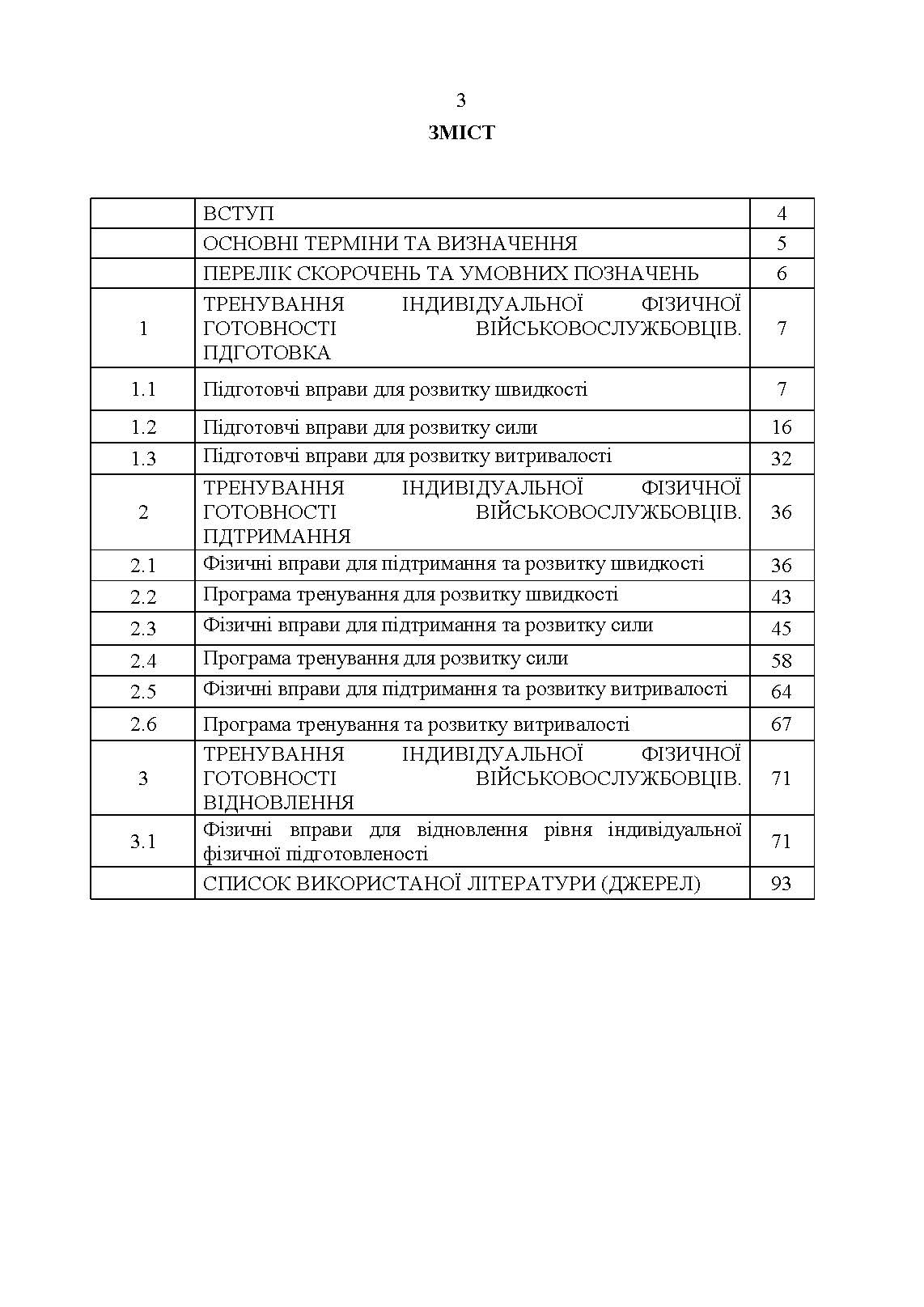 3

ЗМІСТ

|  |  |  |
|---|---|---|
|  | ВСТУП | 4 |
|  | ОСНОВНІ ТЕРМІНИ ТА ВИЗНАЧЕННЯ | 5 |
|  | ПЕРЕЛІК СКОРОЧЕНЬ ТА УМОВНИХ ПОЗНАЧЕНЬ | 6 |
| 1 | ТРЕНУВАННЯ ІНДИВІДУАЛЬНОЇ ФІЗИЧНОЇ ГОТОВНОСТІ ВІЙСЬКОВОСЛУЖБОВЦІВ. ПДГОТОВКА | 7 |
| 1.1 | Підготовчі вправи для розвитку швидкості | 7 |
| 1.2 | Підготовчі вправи для розвитку сили | 16 |
| 1.3 | Підготовчі вправи для розвитку витривалості | 32 |
| 2 | ТРЕНУВАННЯ ІНДИВІДУАЛЬНОЇ ФІЗИЧНОЇ ГОТОВНОСТІ ВІЙСЬКОВОСЛУЖБОВЦІВ. ПДТРИМАННЯ | 36 |
| 2.1 | Фізичні вправи для підтримання та розвитку швидкості | 36 |
| 2.2 | Програма тренування для розвитку швидкості | 43 |
| 2.3 | Фізичні вправи для підтримання та розвитку сили | 45 |
| 2.4 | Програма тренування для розвитку сили | 58 |
| 2.5 | Фізичні вправи для підтримання та розвитку витривалості | 64 |
| 2.6 | Програма тренування та розвитку витривалості | 67 |
| 3 | ТРЕНУВАННЯ ІНДИВІДУАЛЬНОЇ ФІЗИЧНОЇ ГОТОВНОСТІ ВІЙСЬКОВОСЛУЖБОВЦІВ. ВІДНОВЛЕННЯ | 71 |
| 3.1 | Фізичні вправи для відновлення рівня індивідуальної фізичної підготовленості | 71 |
|  | СПИСОК ВИКОРИСТАНОЇ ЛІТЕРАТУРИ (ДЖЕРЕЛ) | 93 |